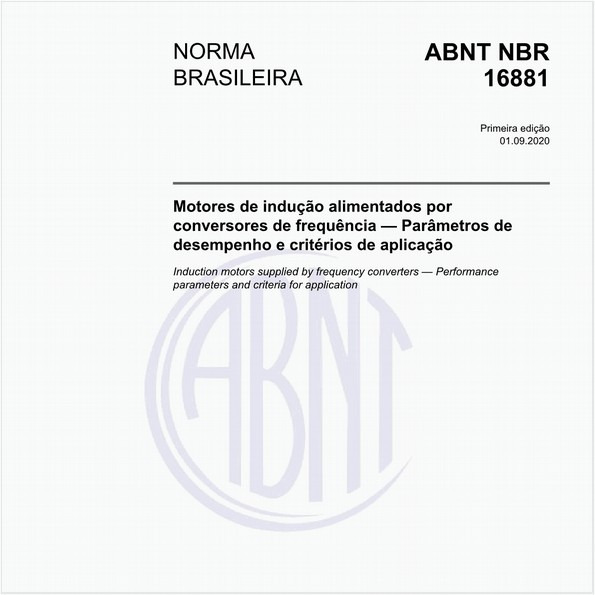 NORMA BRASILEIRA

ABNT NBR 16881

Primeira edição
01.09.2020

Motores de indução alimentados por conversores de frequência — Parâmetros de desempenho e critérios de aplicação

Induction motors supplied by frequency converters — Performance parameters and criteria for application

ABNT